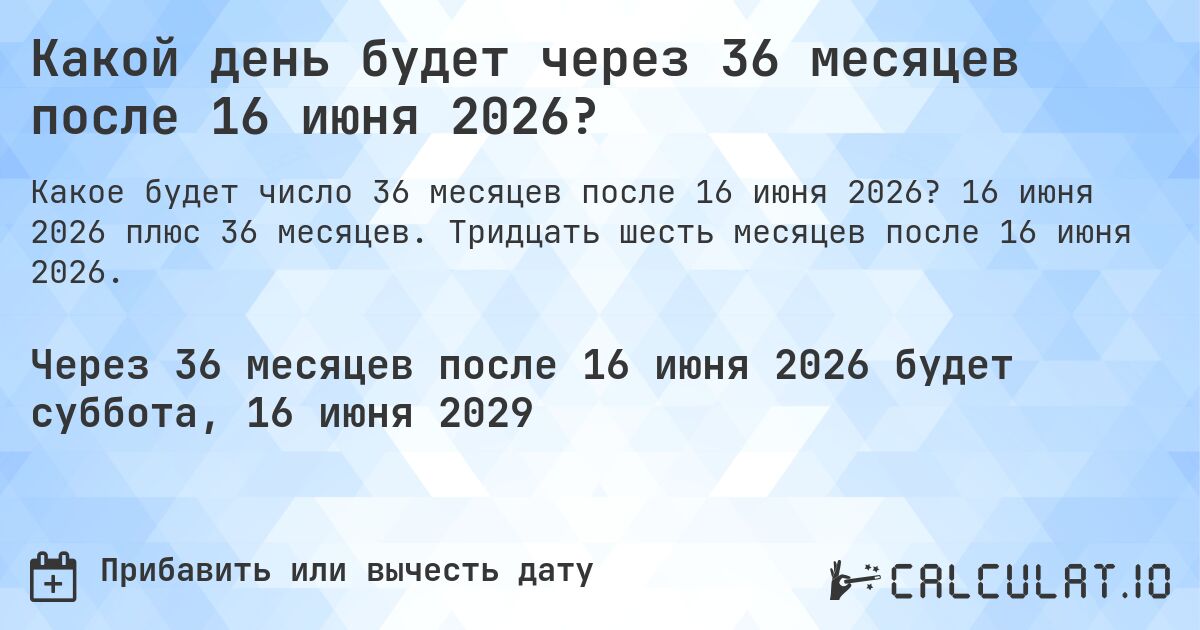 Какой день будет через 36 месяцев после 16 июня 2026?

Какое будет число 36 месяцев после 16 июня 2026? 16 июня 2026 плюс 36 месяцев. Тридцать шесть месяцев после 16 июня 2026.

Через 36 месяцев после 16 июня 2026 будет суббота, 16 июня 2029

Прибавить или вычесть дату

CALCULAT.IO